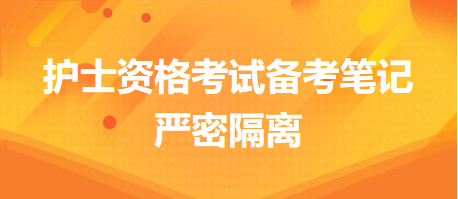 护士资格考试备考笔记
严密隔离